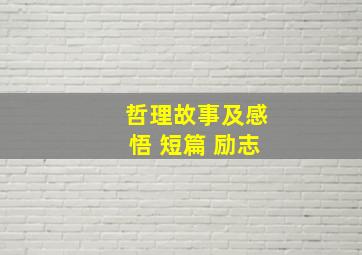 哲理故事及感悟 短篇 励志